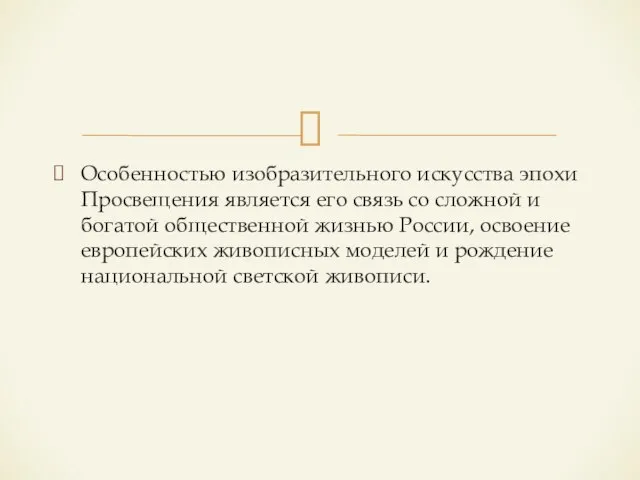 Особенностью изобразительного искусства эпохи Просвещения является его связь со сложной и богатой общественной жизнью России, освоение европейских живописных моделей и рождение национальной светской живописи.